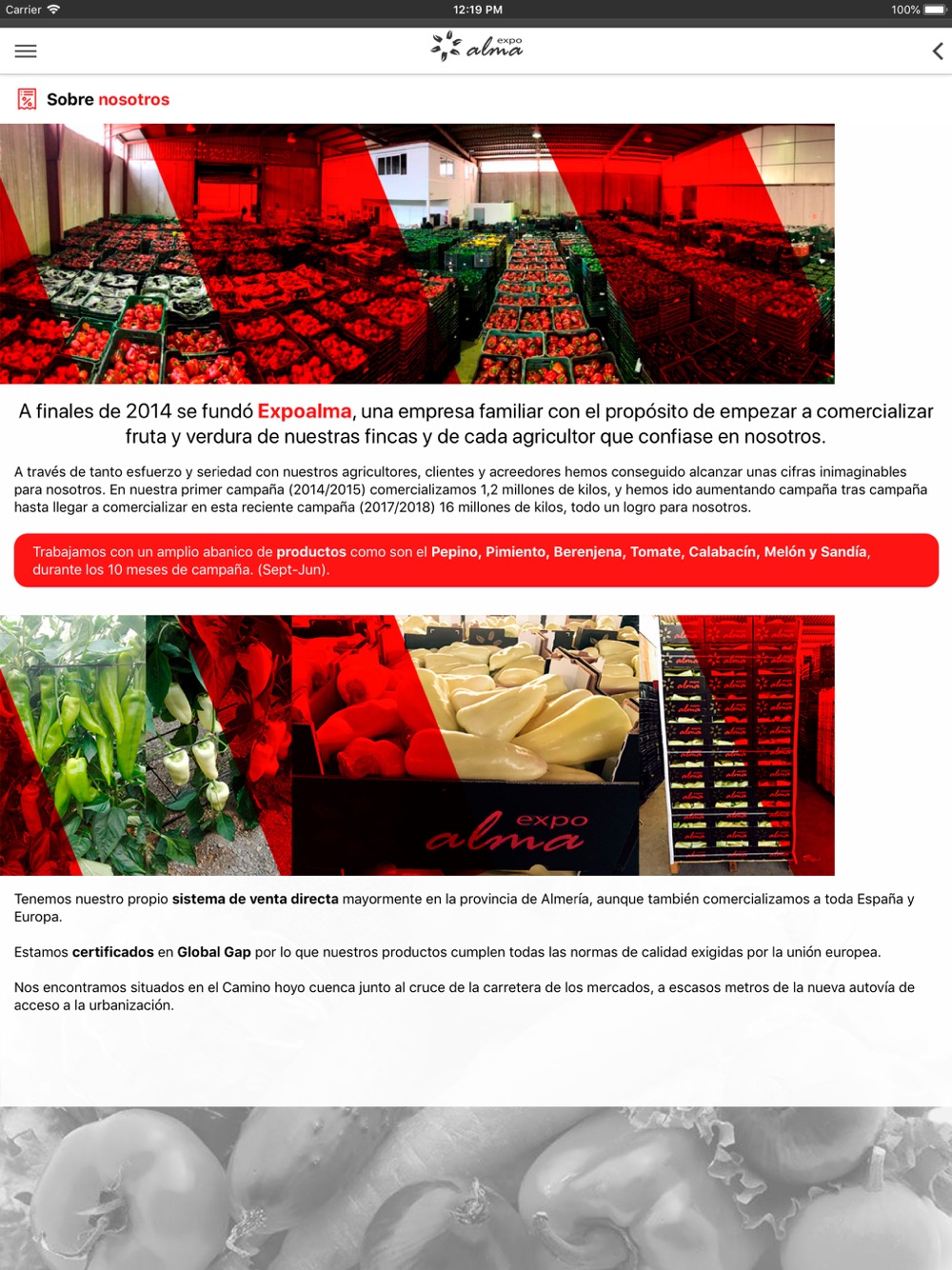 Carrier 12:19 PM 100%

expo alma

Sobre nosotros

A finales de 2014 se fundó Expoalma, una empresa familiar con el propósito de empezar a comercializar fruta y verdura de nuestras fincas y de cada agricultor que confiase en nosotros.

A través de tanto esfuerzo y seriedad con nuestros agricultores, clientes y acreedores hemos conseguido alcanzar unas cifras inimaginables para nosotros. En nuestra primer campaña (2014/2015) comercializamos 1,2 millones de kilos, y hemos ido aumentando campaña tras campaña hasta llegar a comercializar en esta reciente campaña (2017/2018) 16 millones de kilos, todo un logro para nosotros.

Trabajamos con un amplio abanico de productos como son el Pepino, Pimiento, Berenjena, Tomate, Calabacín, Melón y Sandía, durante los 10 meses de campaña. (Sept-Jun).

expo alma

Tenemos nuestro propio sistema de venta directa mayormente en la provincia de Almería, aunque también comercializamos a toda España y Europa.

Estamos certificados en Global Gap por lo que nuestros productos cumplen todas las normas de calidad exigidas por la unión europea.

Nos encontramos situados en el Camino hoyo cuenca junto al cruce de la carretera de los mercados, a escasos metros de la nueva autovía de acceso a la urbanización.